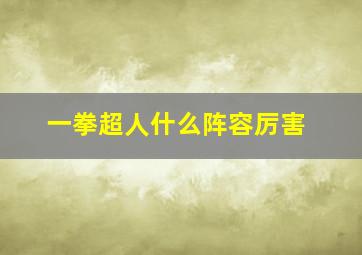 一拳超人什么阵容厉害